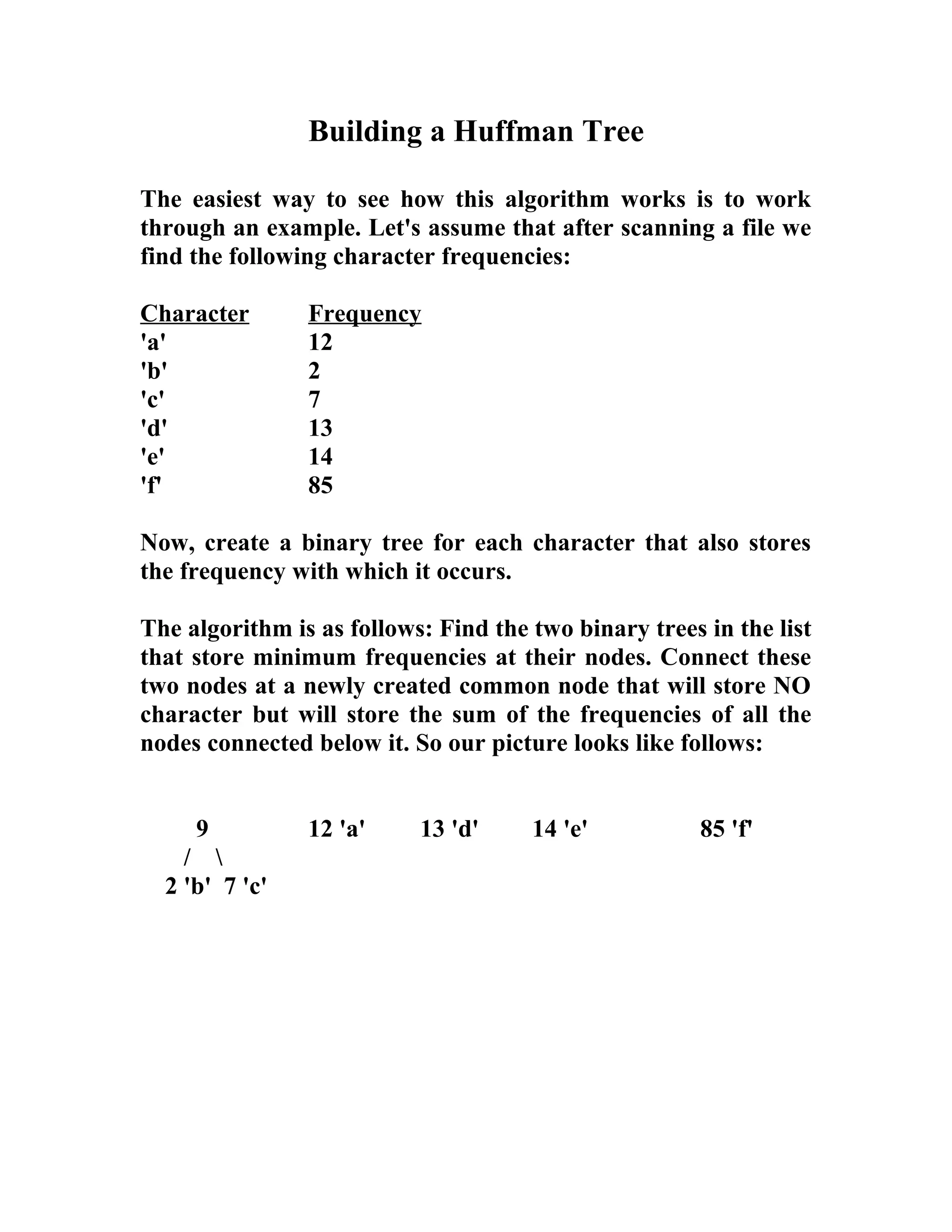 Building a Huffman Tree

The easiest way to see how this algorithm works is to work through an example. Let's assume that after scanning a file we find the following character frequencies:

| Character | Frequency |
|---|---|
| 'a' | 12 |
| 'b' | 2 |
| 'c' | 7 |
| 'd' | 13 |
| 'e' | 14 |
| 'f' | 85 |

Now, create a binary tree for each character that also stores the frequency with which it occurs.

The algorithm is as follows: Find the two binary trees in the list that store minimum frequencies at their nodes. Connect these two nodes at a newly created common node that will store NO character but will store the sum of the frequencies of all the nodes connected below it. So our picture looks like follows:

9 12 'a' 13 'd' 14 'e' 85 'f'
/ \
2 'b' 7 'c'